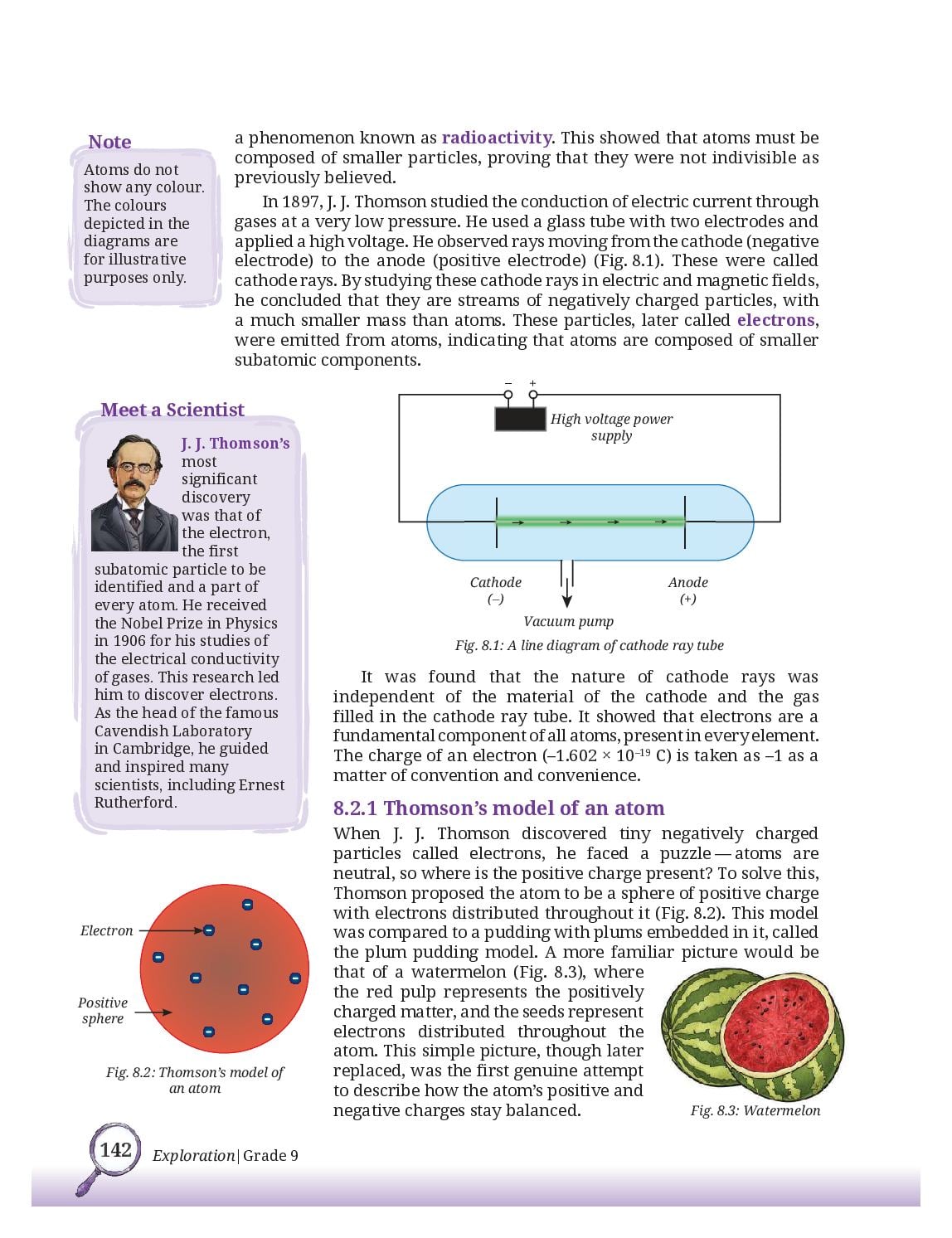 Note

Atoms do not show any colour. The colours depicted in the diagrams are for illustrative purposes only.

a phenomenon known as radioactivity. This showed that atoms must be composed of smaller particles, proving that they were not indivisible as previously believed.

In 1897, J. J. Thomson studied the conduction of electric current through gases at a very low pressure. He used a glass tube with two electrodes and applied a high voltage. He observed rays moving from the cathode (negative electrode) to the anode (positive electrode) (Fig. 8.1). These were called cathode rays. By studying these cathode rays in electric and magnetic fields, he concluded that they are streams of negatively charged particles, with a much smaller mass than atoms. These particles, later called electrons, were emitted from atoms, indicating that atoms are composed of smaller subatomic components.

Meet a Scientist

J. J. Thomson's most significant discovery was that of the electron, the first subatomic particle to be identified and a part of every atom. He received the Nobel Prize in Physics in 1906 for his studies of the electrical conductivity of gases. This research led him to discover electrons. As the head of the famous Cavendish Laboratory in Cambridge, he guided and inspired many scientists, including Ernest Rutherford.

– +

High voltage power supply

Cathode (–)

Anode (+)

Vacuum pump

Fig. 8.1: A line diagram of cathode ray tube

It was found that the nature of cathode rays was independent of the material of the cathode and the gas filled in the cathode ray tube. It showed that electrons are a fundamental component of all atoms, present in every element. The charge of an electron ($-1.602 \times 10^{-19}$ C) is taken as –1 as a matter of convention and convenience.

8.2.1 Thomson's model of an atom

When J. J. Thomson discovered tiny negatively charged particles called electrons, he faced a puzzle — atoms are neutral, so where is the positive charge present? To solve this, Thomson proposed the atom to be a sphere of positive charge with electrons distributed throughout it (Fig. 8.2). This model was compared to a pudding with plums embedded in it, called the plum pudding model. A more familiar picture would be that of a watermelon (Fig. 8.3), where the red pulp represents the positively charged matter, and the seeds represent electrons distributed throughout the atom. This simple picture, though later replaced, was the first genuine attempt to describe how the atom's positive and negative charges stay balanced.

Electron

Positive sphere

Fig. 8.2: Thomson's model of an atom

Fig. 8.3: Watermelon

142 Exploration | Grade 9